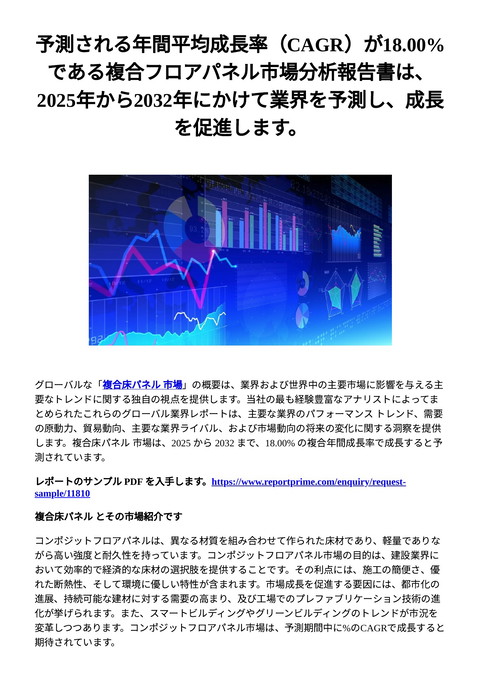 予測される年間平均成長率（CAGR）が18.00%である複合フロアパネル市場分析報告書は、2025年から2032年にかけて業界を予測し、成長を促進します。

グローバルな「複合床パネル 市場」の概要は、業界および世界中の主要市場に影響を与える主要なトレンドに関する独自の視点を提供します。当社の最も経験豊富なアナリストによってまとめられたこれらのグローバル業界レポートは、主要な業界のパフォーマンス トレンド、需要の原動力、貿易動向、主要な業界ライバル、および市場動向の将来の変化に関する洞察を提供します。複合床パネル 市場は、2025 から 2032 まで、18.00% の複合年間成長率で成長すると予測されています。

レポートのサンプル PDF を入手します。https://www.reportprime.com/enquiry/request-sample/11810

複合床パネル とその市場紹介です

コンポジットフロアパネルは、異なる材質を組み合わせて作られた床材であり、軽量でありながら高い強度と耐久性を持っています。コンポジットフロアパネル市場の目的は、建設業界において効率的で経済的な床材の選択肢を提供することです。その利点には、施工の簡便さ、優れた断熱性、そして環境に優しい特性が含まれます。市場成長を促進する要因には、都市化の進展、持続可能な建材に対する需要の高まり、及び工場でのプレファブリケーション技術の進化が挙げられます。また、スマートビルディングやグリーンビルディングのトレンドが市況を変革しつつあります。コンポジットフロアパネル市場は、予測期間中に%のCAGRで成長すると期待されています。